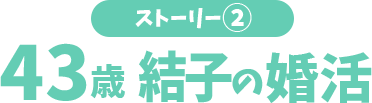 ストーリー②

43歳 結子の婚活